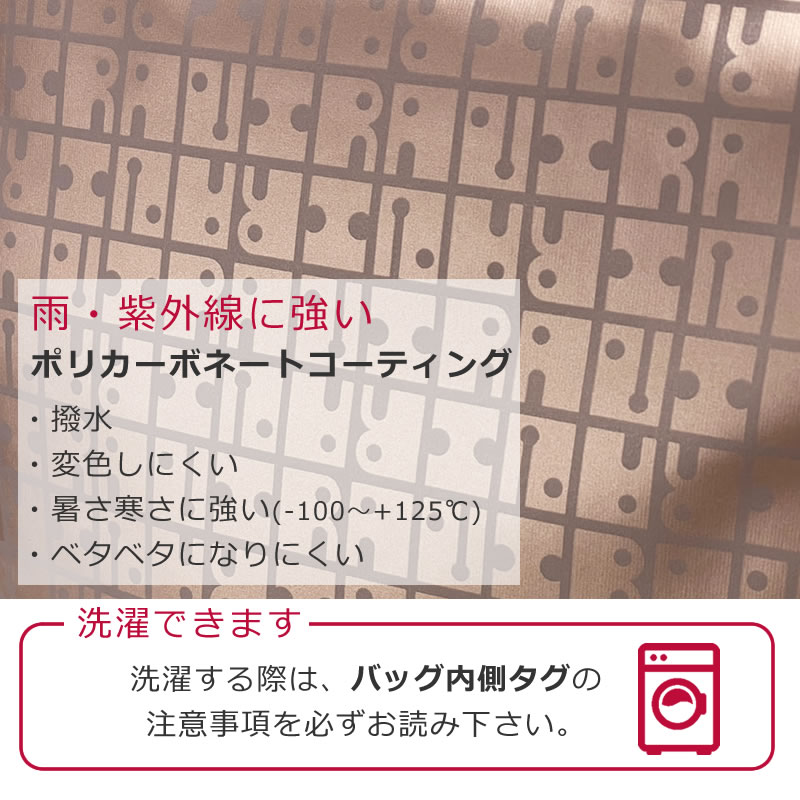 雨・紫外線に強い
ポリカーボネートコーティング
・撥水
・変色しにくい
・暑さ寒さに強い(-100〜+125℃)
・ベタベタになりにくい

洗濯できます
洗濯する際は、バッグ内側タグの注意事項を必ずお読み下さい。